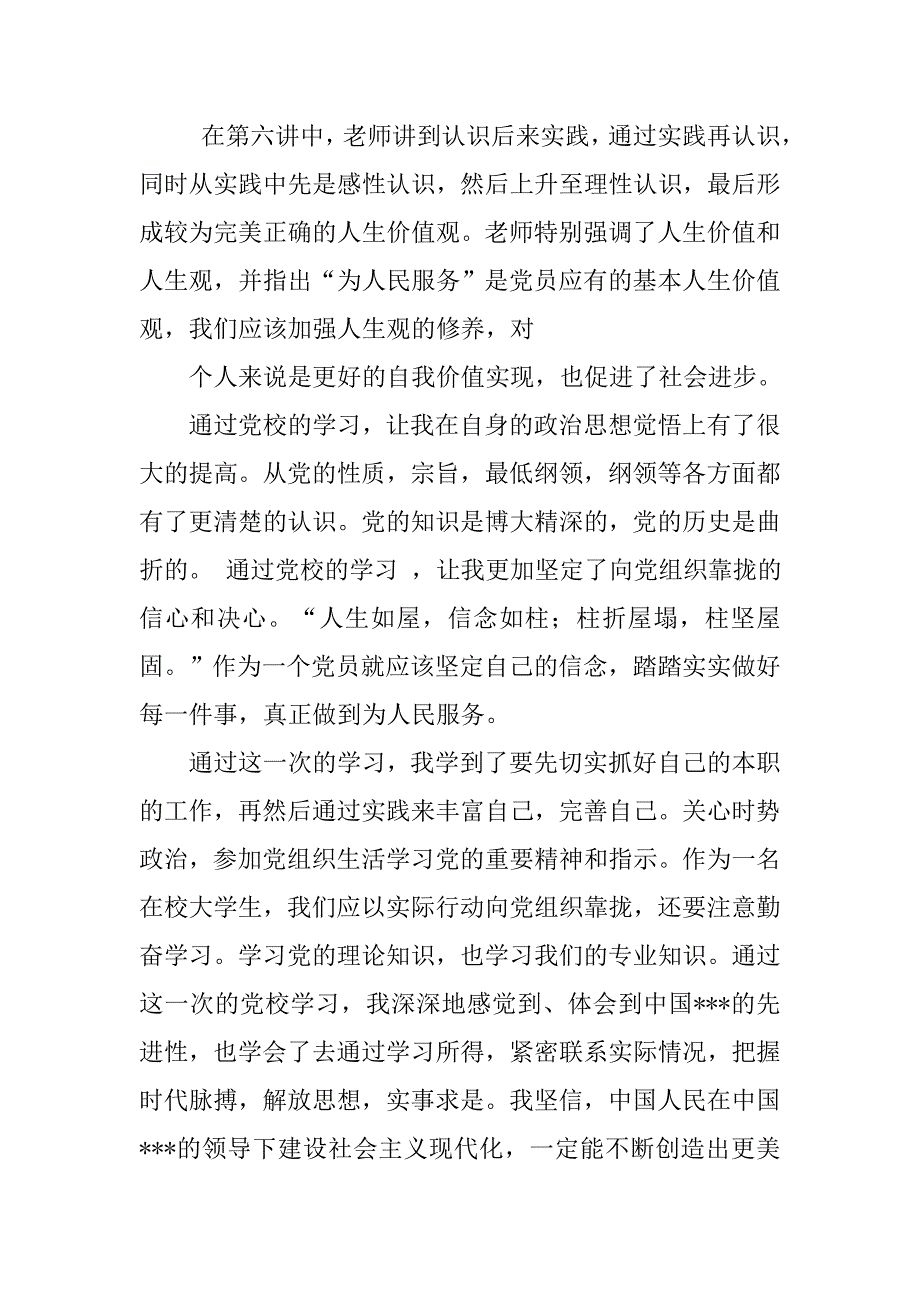 在第六讲中，老师讲到认识后来实践，通过实践再认识，同时从实践中先是感性认识，然后上升至理性认识，最后形成较为完美正确的人生价值观。老师特别强调了人生价值和人生观，并指出“为人民服务”是党员应有的基本人生价值观，我们应该加强人生观的修养，对

个人来说是更好的自我价值实现，也促进了社会进步。

通过党校的学习，让我在自身的政治思想觉悟上有了很大的提高。从党的性质，宗旨，最低纲领，纲领等各方面都有了更清楚的认识。党的知识是博大精深的，党的历史是曲折的。 通过党校的学习 ，让我更加坚定了向党组织靠拢的信心和决心。“人生如屋，信念如柱；柱折屋塌，柱坚屋固。”作为一个党员就应该坚定自己的信念，踏踏实实做好每一件事，真正做到为人民服务。

通过这一次的学习，我学到了要先切实抓好自己的本职的工作，再然后通过实践来丰富自己，完善自己。关心时势政治，参加党组织生活学习党的重要精神和指示。作为一名在校大学生，我们应以实际行动向党组织靠拢，还要注意勤奋学习。学习党的理论知识，也学习我们的专业知识。通过这一次的党校学习，我深深地感觉到、体会到中国***的先进性，也学会了去通过学习所得，紧密联系实际情况，把握时代脉搏，解放思想，实事求是。我坚信，中国人民在中国***的领导下建设社会主义现代化，一定能不断创造出更美